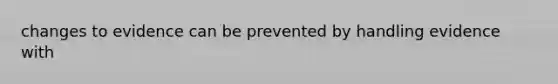 changes to evidence can be prevented by handling evidence with